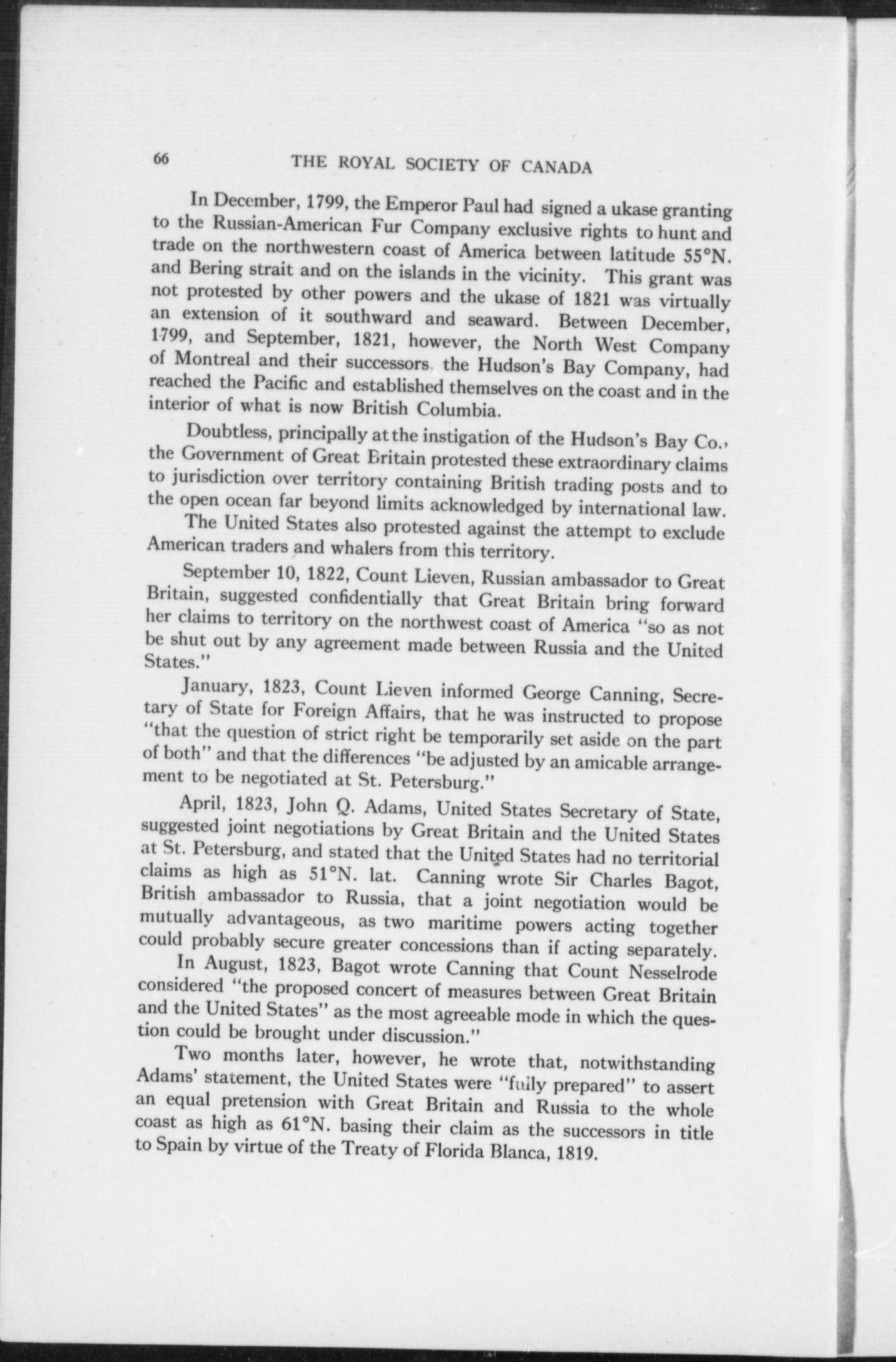 66 THE ROYAL SOCIETY OF CANADA

In December, 1799, the Emperor Paul had signed a ukase granting to the Russian-American Fur Company exclusive rights to hunt and trade on the northwestern coast of America between latitude 55°N. and Bering strait and on the islands in the vicinity. This grant was not protested by other powers and the ukase of 1821 was virtually an extension of it southward and seaward. Between December, 1799, and September, 1821, however, the North West Company of Montreal and their successors the Hudson's Bay Company, had reached the Pacific and established themselves on the coast and in the interior of what is now British Columbia.

Doubtless, principally at the instigation of the Hudson's Bay Co., the Government of Great Britain protested these extraordinary claims to jurisdiction over territory containing British trading posts and to the open ocean far beyond limits acknowledged by international law.

The United States also protested against the attempt to exclude American traders and whalers from this territory.

September 10, 1822, Count Lieven, Russian ambassador to Great Britain, suggested confidentially that Great Britain bring forward her claims to territory on the northwest coast of America "so as not be shut out by any agreement made between Russia and the United States."

January, 1823, Count Lieven informed George Canning, Secretary of State for Foreign Affairs, that he was instructed to propose "that the question of strict right be temporarily set aside on the part of both" and that the differences "be adjusted by an amicable arrangement to be negotiated at St. Petersburg."

April, 1823, John Q. Adams, United States Secretary of State, suggested joint negotiations by Great Britain and the United States at St. Petersburg, and stated that the United States had no territorial claims as high as 51°N. lat. Canning wrote Sir Charles Bagot, British ambassador to Russia, that a joint negotiation would be mutually advantageous, as two maritime powers acting together could probably secure greater concessions than if acting separately.

In August, 1823, Bagot wrote Canning that Count Nesselrode considered "the proposed concert of measures between Great Britain and the United States" as the most agreeable mode in which the question could be brought under discussion."

Two months later, however, he wrote that, notwithstanding Adams' statement, the United States were "fully prepared" to assert an equal pretension with Great Britain and Russia to the whole coast as high as 61°N. basing their claim as the successors in title to Spain by virtue of the Treaty of Florida Blanca, 1819.